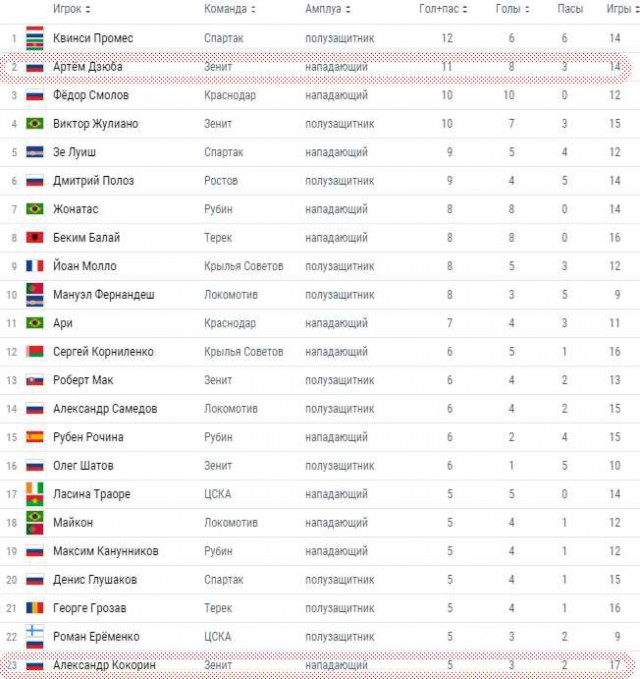 | | Игрок | Команда | Амплуа | Гол+пас | Голы | Пасы | Игры |
|---|---|---|---|---|---|---|---|
| 1 | Квинси Промес | Спартак | полузащитник | 12 | 6 | 6 | 14 |
| 2 | Артём Дзюба | Зенит | нападающий | 11 | 8 | 3 | 14 |
| 3 | Фёдор Смолов | Краснодар | нападающий | 10 | 10 | 0 | 12 |
| 4 | Виктор Жулиано | Зенит | полузащитник | 10 | 7 | 3 | 15 |
| 5 | Зе Луиш | Спартак | нападающий | 9 | 5 | 4 | 12 |
| 6 | Дмитрий Полоз | Ростов | полузащитник | 9 | 4 | 5 | 14 |
| 7 | Жонатас | Рубин | нападающий | 8 | 8 | 0 | 14 |
| 8 | Беким Балай | Терек | нападающий | 8 | 8 | 0 | 16 |
| 9 | Йоан Молло | Крылья Советов | полузащитник | 8 | 5 | 3 | 12 |
| 10 | Мануэл Фернандеш | Локомотив | полузащитник | 8 | 3 | 5 | 9 |
| 11 | Ари | Краснодар | нападающий | 7 | 4 | 3 | 11 |
| 12 | Сергей Корниленко | Крылья Советов | нападающий | 6 | 5 | 1 | 16 |
| 13 | Роберт Мак | Зенит | полузащитник | 6 | 4 | 2 | 13 |
| 14 | Александр Самедов | Локомотив | полузащитник | 6 | 4 | 2 | 15 |
| 15 | Рубен Рочина | Рубин | нападающий | 6 | 2 | 4 | 15 |
| 16 | Олег Шатов | Зенит | полузащитник | 6 | 1 | 5 | 10 |
| 17 | Ласина Траоре | ЦСКА | нападающий | 5 | 5 | 0 | 14 |
| 18 | Майкон | Локомотив | нападающий | 5 | 4 | 1 | 12 |
| 19 | Максим Канунников | Рубин | нападающий | 5 | 4 | 1 | 12 |
| 20 | Денис Глушаков | Спартак | полузащитник | 5 | 4 | 1 | 15 |
| 21 | Георге Грозав | Терек | полузащитник | 5 | 4 | 1 | 16 |
| 22 | Роман Ерёменко | ЦСКА | полузащитник | 5 | 3 | 2 | 9 |
| 23 | Александр Кокорин | Зенит | нападающий | 5 | 3 | 2 | 17 |